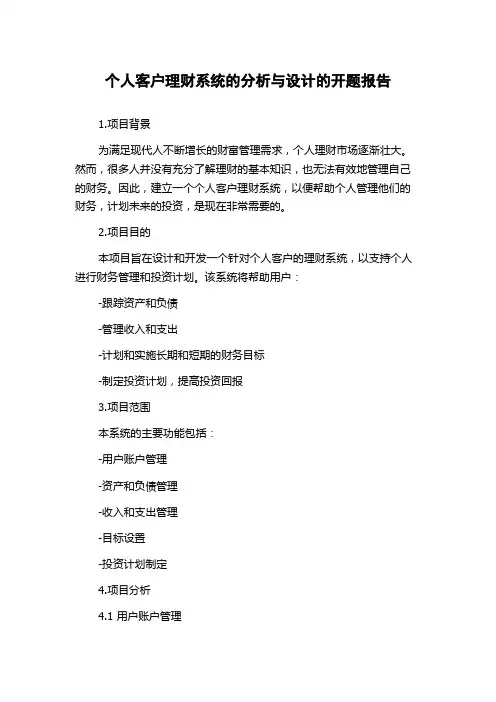 个人客户理财系统的分析与设计的开题报告

1.项目背景

为满足现代人不断增长的财富管理需求，个人理财市场逐渐壮大。然而，很多人并没有充分了解理财的基本知识，也无法有效地管理自己的财务。因此，建立一个个人客户理财系统，以便帮助个人管理他们的财务，计划未来的投资，是现在非常需要的。

2.项目目的

本项目旨在设计和开发一个针对个人客户的理财系统，以支持个人进行财务管理和投资计划。该系统将帮助用户：

-跟踪资产和负债

-管理收入和支出

-计划和实施长期和短期的财务目标

-制定投资计划，提高投资回报

3.项目范围

本系统的主要功能包括：

-用户账户管理

-资产和负债管理

-收入和支出管理

-目标设置

-投资计划制定

4.项目分析

4.1 用户账户管理